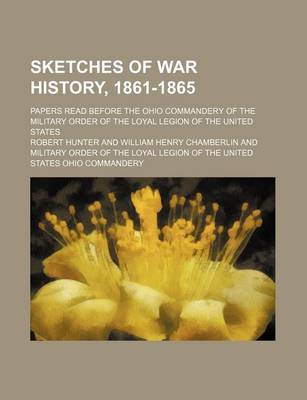 SKETCHES OF WAR HISTORY, 1861-1865

PAPERS READ BEFORE THE OHIO COMMANDERY OF THE MILITARY ORDER OF THE LOYAL LEGION OF THE UNITED STATES

ROBERT HUNTER AND WILLIAM HENRY CHAMBERLIN AND MILITARY ORDER OF THE LOYAL LEGION OF THE UNITED STATES OHIO COMMANDERY